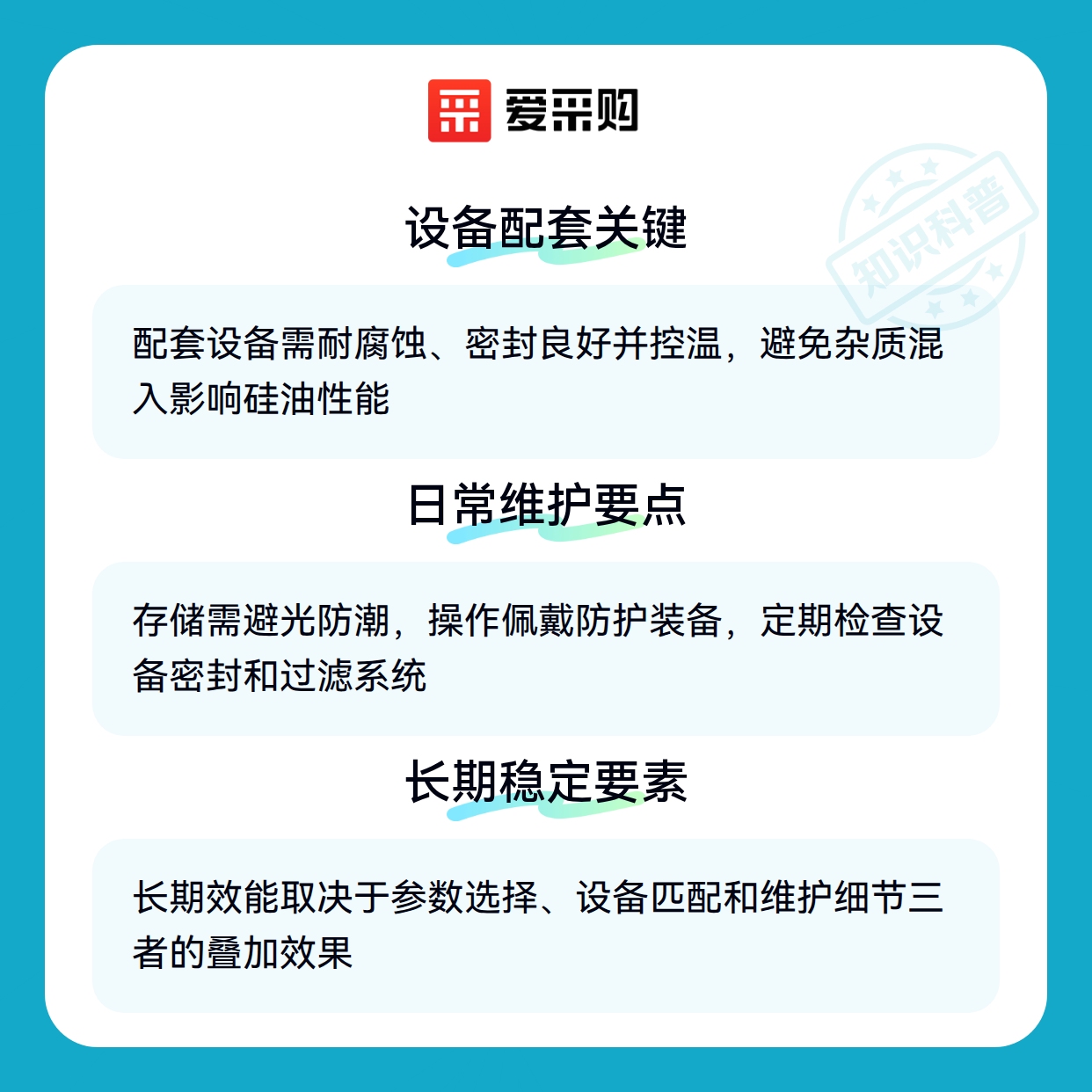 爱采购

设备配套关键

配套设备需耐腐蚀、密封良好并控温，避免杂质混入影响硅油性能

日常维护要点

存储需避光防潮，操作佩戴防护装备，定期检查设备密封和过滤系统

长期稳定要素

长期效能取决于参数选择、设备匹配和维护细节三者的叠加效果

知识科普